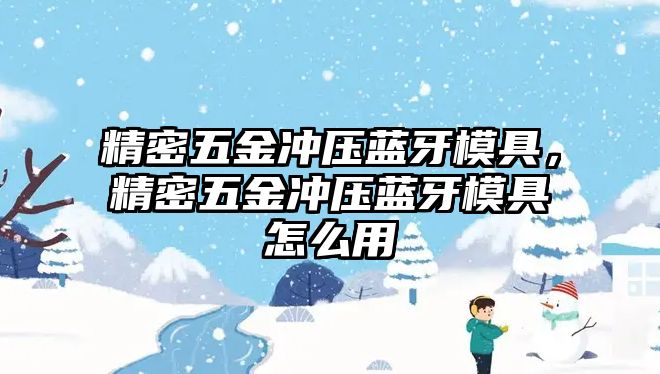 精密五金冲压蓝牙模具，精密五金冲压蓝牙模具怎么用